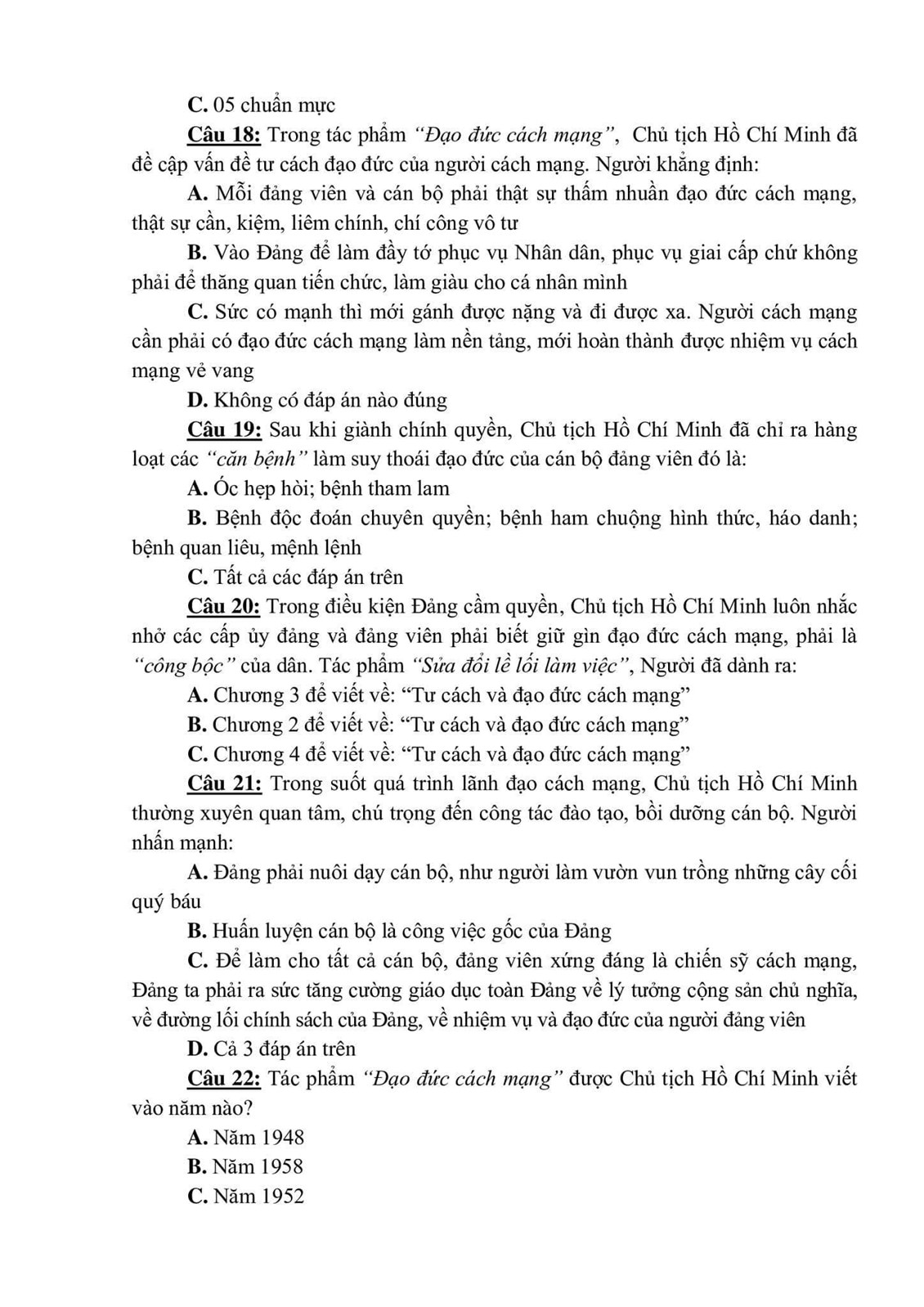 C. 05 chuẩn mực

Câu 18: Trong tác phẩm "Đạo đức cách mạng", Chủ tịch Hồ Chí Minh đã đề cập vấn đề tư cách đạo đức của người cách mạng. Người khẳng định:

A. Mỗi đảng viên và cán bộ phải thật sự thấm nhuần đạo đức cách mạng, thật sự cần, kiệm, liêm chính, chí công vô tư

B. Vào Đảng để làm đầy tớ phục vụ Nhân dân, phục vụ giai cấp chứ không phải để thăng quan tiến chức, làm giàu cho cá nhân mình

C. Sức có mạnh thì mới gánh được nặng và đi được xa. Người cách mạng cần phải có đạo đức cách mạng làm nền tảng, mới hoàn thành được nhiệm vụ cách mạng vẻ vang

D. Không có đáp án nào đúng

Câu 19: Sau khi giành chính quyền, Chủ tịch Hồ Chí Minh đã chỉ ra hàng loạt các "căn bệnh" làm suy thoái đạo đức của cán bộ đảng viên đó là:

A. Óc hẹp hòi; bệnh tham lam

B. Bệnh độc đoán chuyên quyền; bệnh ham chuộng hình thức, háo danh; bệnh quan liêu, mệnh lệnh

C. Tất cả các đáp án trên

Câu 20: Trong điều kiện Đảng cầm quyền, Chủ tịch Hồ Chí Minh luôn nhắc nhở các cấp ủy đảng và đảng viên phải biết giữ gìn đạo đức cách mạng, phải là "công bộc" của dân. Tác phẩm "Sửa đổi lề lối làm việc", Người đã dành ra:

A. Chương 3 để viết về: "Tư cách và đạo đức cách mạng"

B. Chương 2 để viết về: "Tư cách và đạo đức cách mạng"

C. Chương 4 để viết về: "Tư cách và đạo đức cách mạng"

Câu 21: Trong suốt quá trình lãnh đạo cách mạng, Chủ tịch Hồ Chí Minh thường xuyên quan tâm, chú trọng đến công tác đào tạo, bồi dưỡng cán bộ. Người nhấn mạnh:

A. Đảng phải nuôi dạy cán bộ, như người làm vườn vun trồng những cây cối quý báu

B. Huấn luyện cán bộ là công việc gốc của Đảng

C. Để làm cho tất cả cán bộ, đảng viên xứng đáng là chiến sỹ cách mạng, Đảng ta phải ra sức tăng cường giáo dục toàn Đảng về lý tưởng cộng sản chủ nghĩa, về đường lối chính sách của Đảng, về nhiệm vụ và đạo đức của người đảng viên

D. Cả 3 đáp án trên

Câu 22: Tác phẩm "Đạo đức cách mạng" được Chủ tịch Hồ Chí Minh viết vào năm nào?

A. Năm 1948

B. Năm 1958

C. Năm 1952